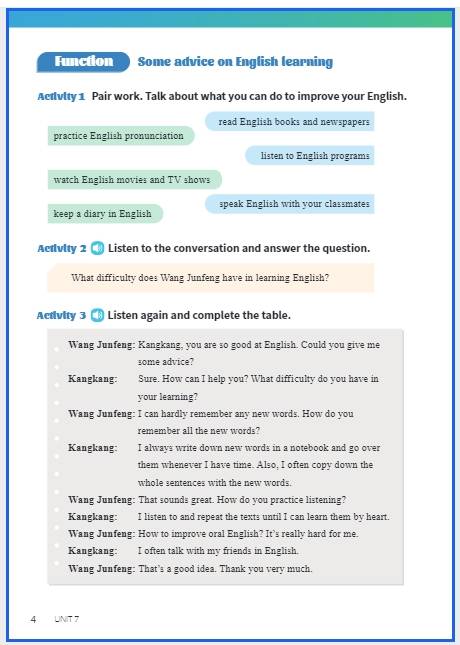 Function Some advice on English learning

Activity 1 Pair work. Talk about what you can do to improve your English.

read English books and newspapers

practice English pronunciation

listen to English programs

watch English movies and TV shows

speak English with your classmates

keep a diary in English

Activity 2 Listen to the conversation and answer the question.

What difficulty does Wang Junfeng have in learning English?

Activity 3 Listen again and complete the table.

Wang Junfeng: Kangkang, you are so good at English. Could you give me some advice?
Kangkang: Sure. How can I help you? What difficulty do you have in your learning?
Wang Junfeng: I can hardly remember any new words. How do you remember all the new words?
Kangkang: I always write down new words in a notebook and go over them whenever I have time. Also, I often copy down the whole sentences with the new words.
Wang Junfeng: That sounds great. How do you practice listening?
Kangkang: I listen to and repeat the texts until I can learn them by heart.
Wang Junfeng: How to improve oral English? It's really hard for me.
Kangkang: I often talk with my friends in English.
Wang Junfeng: That's a good idea. Thank you very much.

4 UNIT 7